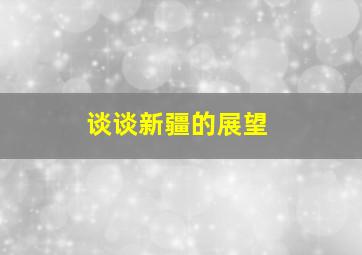 谈谈新疆的展望